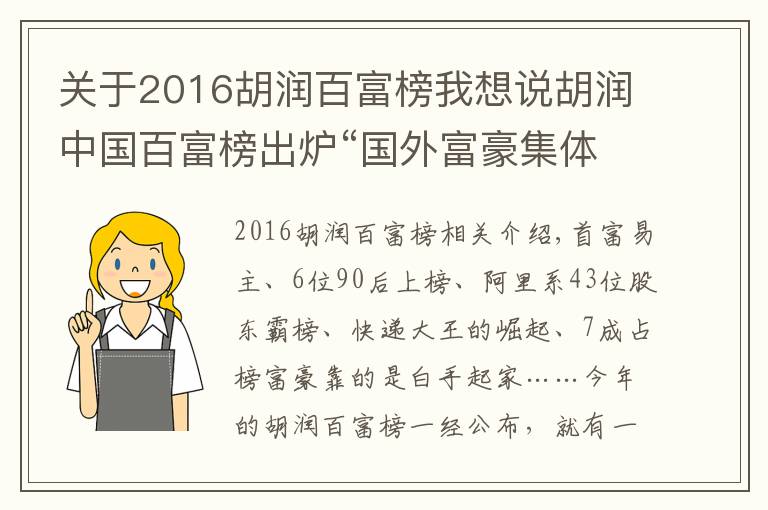 关于2016胡润百富榜我想说胡润中国百富榜出炉“国外富豪集体

2016胡润百富榜相关介绍，首富易主、6位90后上榜、阿里系43位股东霸榜、快递大王的崛起、7成占榜富豪靠的是白手起家……今年的胡润百富榜一经公布，就有一